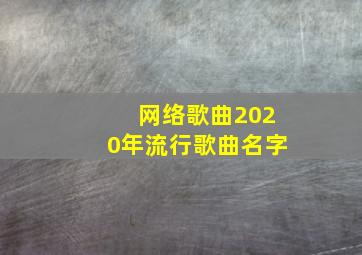 网络歌曲2020年流行歌曲名字